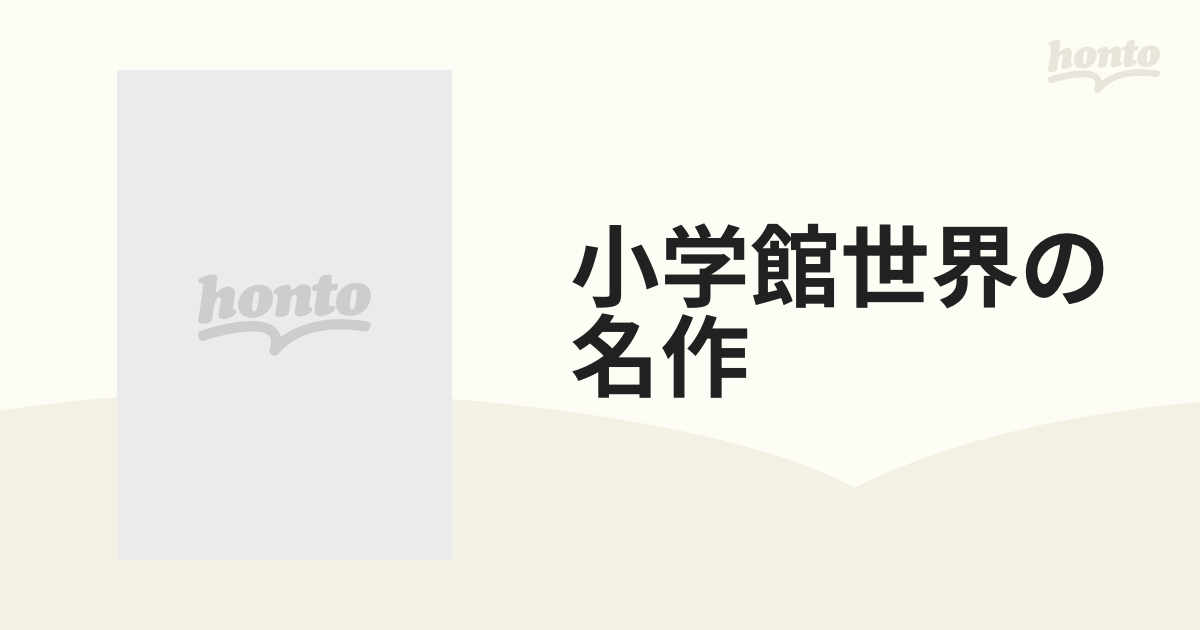 honto

honto

小学館世界の名作